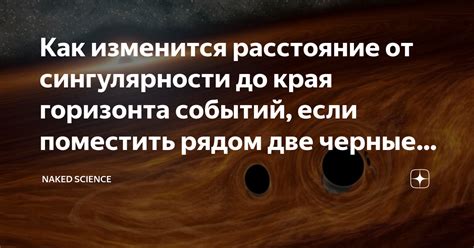 Как изменится расстояние от сингулярности до края горизонта событий, если поместить рядом две черные...

NAKED SCIENCE